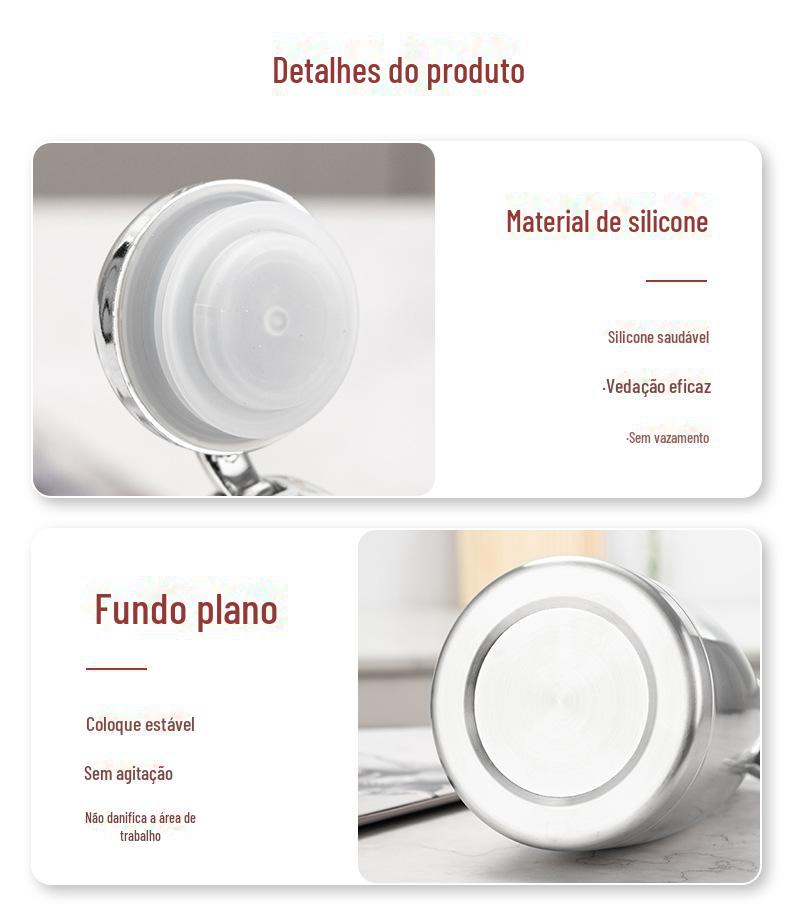 Detalhes do produto

Material de silicone

Silicone saudável

·Vedação eficaz

·Sem vazamento

Fundo plano

Coloque estável

Sem agitação

Não danifica a área de trabalho